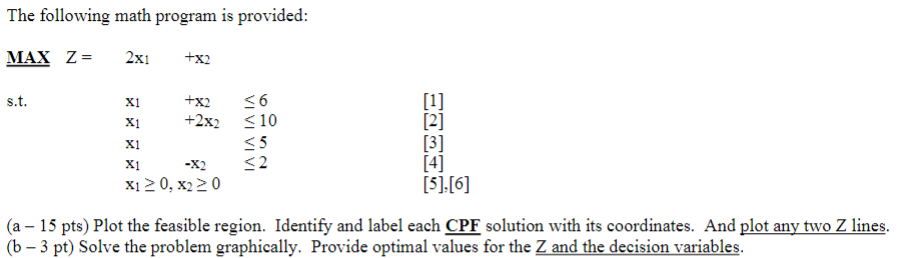 The following math program is provided:

MAX Z = $2x_1$ $+x_2$

s.t.

$x_1$ $+x_2$ $\leq 6$ [1]
$x_1$ $+2x_2$ $\leq 10$ [2]
$x_1$ $\leq 5$ [3]
$x_1$ $-x_2$ $\leq 2$ [4]
$x_1 \geq 0$, $x_2 \geq 0$ [5],[6]

(a – 15 pts) Plot the feasible region. Identify and label each CPF solution with its coordinates. And plot any two Z lines.
(b – 3 pt) Solve the problem graphically. Provide optimal values for the Z and the decision variables.